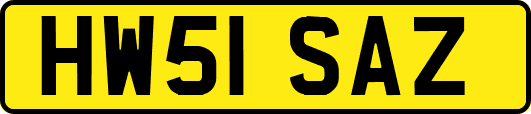 HW51 SAZ